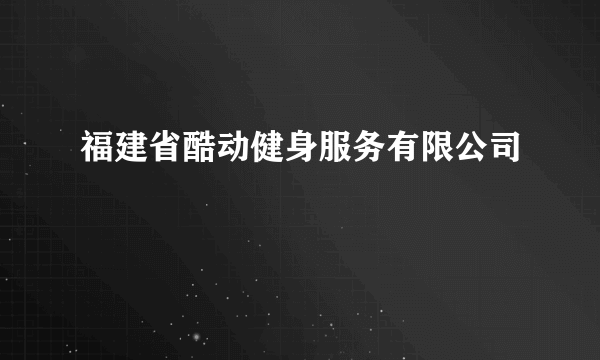 福建省酷动健身服务有限公司